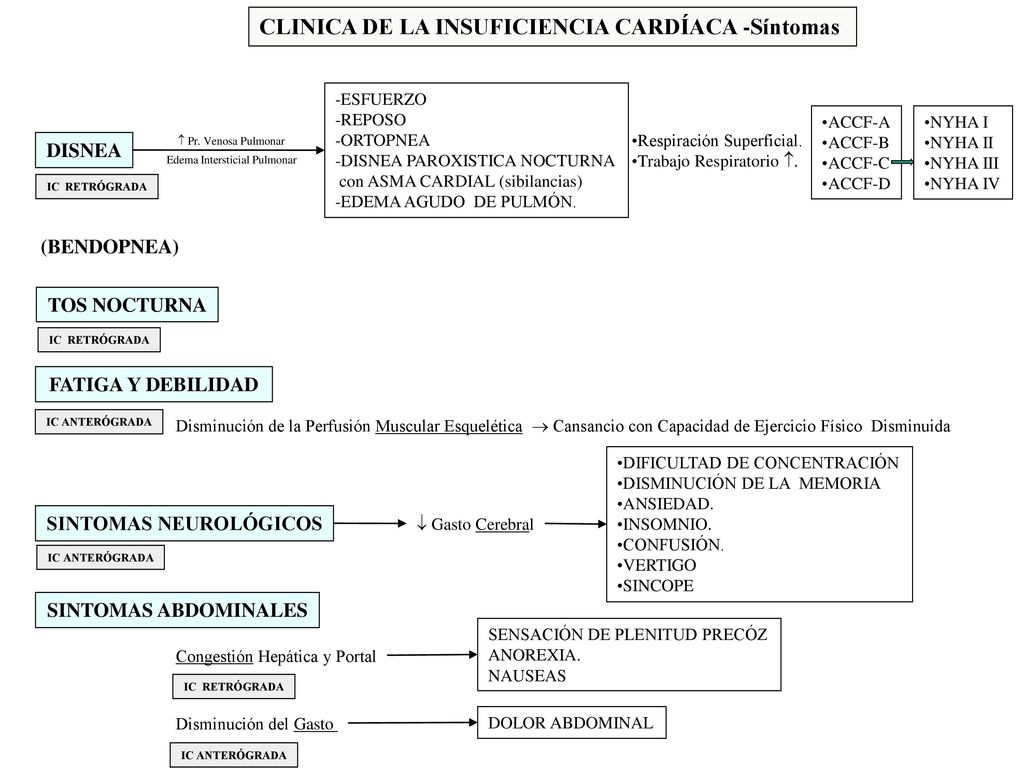 CLINICA DE LA INSUFICIENCIA CARDÍACA -Síntomas

DISNEA

IC RETRÓGRADA

$\uparrow$ Pr. Venosa Pulmonar
Edema Intersticial Pulmonar

-ESFUERZO
-REPOSO
-ORTOPNEA
-DISNEA PAROXISTICA NOCTURNA con ASMA CARDIAL (sibilancias)
-EDEMA AGUDO DE PULMÓN.

•Respiración Superficial.
•Trabajo Respiratorio $\uparrow$.

•ACCF-A
•ACCF-B
•ACCF-C
•ACCF-D

•NYHA I
•NYHA II
•NYHA III
•NYHA IV

(BENDOPNEA)

TOS NOCTURNA

IC RETRÓGRADA

FATIGA Y DEBILIDAD

IC ANTERÓGRADA

Disminución de la Perfusión Muscular Esquelética $\rightarrow$ Cansancio con Capacidad de Ejercicio Físico Disminuida

SINTOMAS NEUROLÓGICOS

IC ANTERÓGRADA

$\downarrow$ Gasto Cerebral

•DIFICULTAD DE CONCENTRACIÓN
•DISMINUCIÓN DE LA MEMORIA
•ANSIEDAD.
•INSOMNIO.
•CONFUSIÓN.
•VERTIGO
•SINCOPE

SINTOMAS ABDOMINALES

Congestión Hepática y Portal

IC RETRÓGRADA

SENSACIÓN DE PLENITUD PRECÓZ
ANOREXIA.
NAUSEAS

Disminución del Gasto

IC ANTERÓGRADA

DOLOR ABDOMINAL